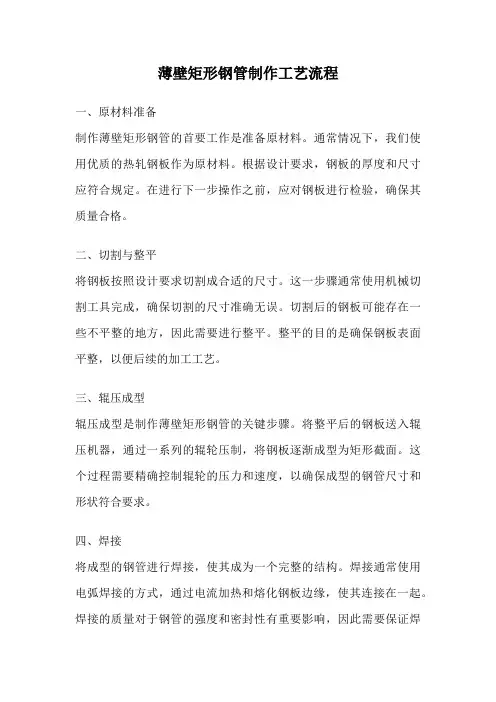 薄壁矩形钢管制作工艺流程

一、原材料准备

制作薄壁矩形钢管的首要工作是准备原材料。通常情况下，我们使用优质的热轧钢板作为原材料。根据设计要求，钢板的厚度和尺寸应符合规定。在进行下一步操作之前，应对钢板进行检验，确保其质量合格。

二、切割与整平

将钢板按照设计要求切割成合适的尺寸。这一步骤通常使用机械切割工具完成，确保切割的尺寸准确无误。切割后的钢板可能存在一些不平整的地方，因此需要进行整平。整平的目的是确保钢板表面平整，以便后续的加工工艺。

三、辊压成型

辊压成型是制作薄壁矩形钢管的关键步骤。将整平后的钢板送入辊压机器，通过一系列的辊轮压制，将钢板逐渐成型为矩形截面。这个过程需要精确控制辊轮的压力和速度，以确保成型的钢管尺寸和形状符合要求。

四、焊接

将成型的钢管进行焊接，使其成为一个完整的结构。焊接通常使用电弧焊接的方式，通过电流加热和熔化钢板边缘，使其连接在一起。焊接的质量对于钢管的强度和密封性有重要影响，因此需要保证焊